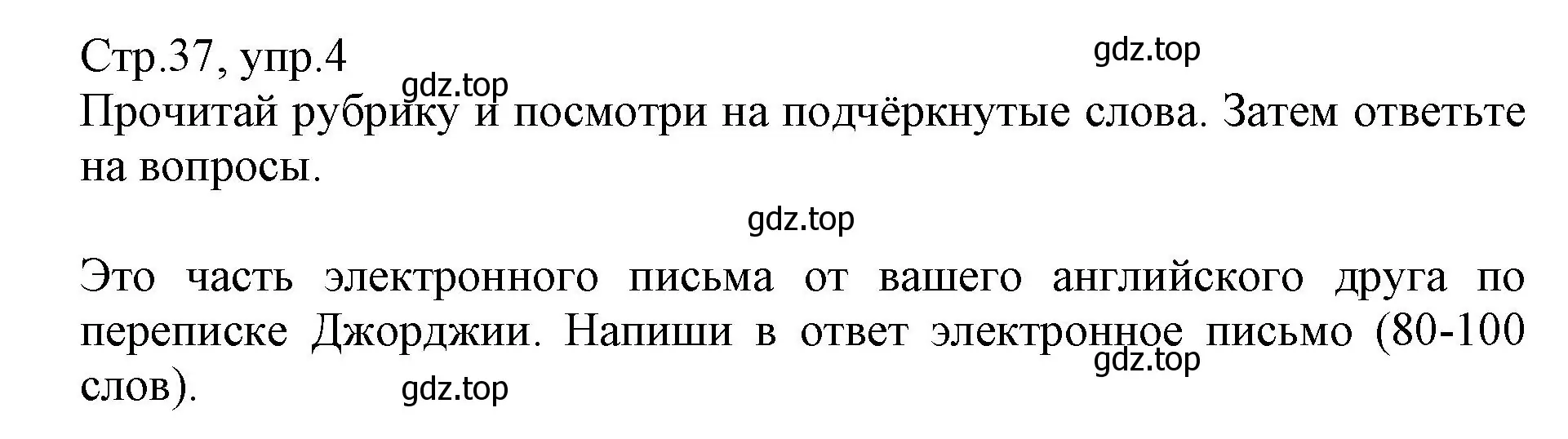 Стр.37, упр.4

gdz.top

gdz.top

Прочитай рубрику и посмотри на подчёркнутые слова. Затем ответьте на вопросы.

gdz.top

Это часть электронного письма от вашего английского друга по переписке Джорджии. Напиши в ответ электронное письмо (80-100 слов).

gdz.top

gdz.top